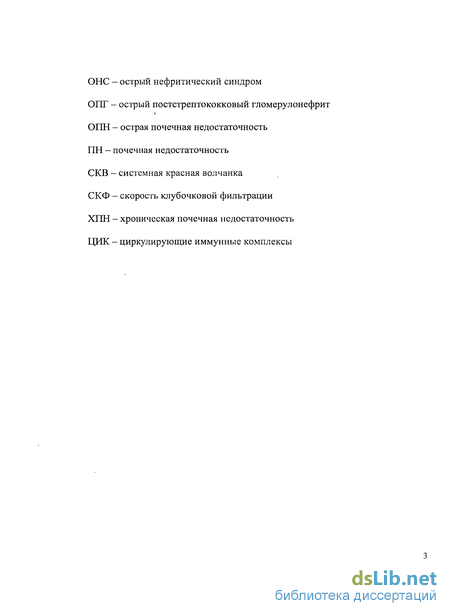 ОНС – острый нефритический синдром

ОПГ – острый постстрептококковый гломерулонефрит

ОПН – острая почечная недостаточность

ПН – почечная недостаточность

СКВ – системная красная волчанка

СКФ – скорость клубочковой фильтрации

ХПН – хроническая почечная недостаточность

ЦИК – циркулирующие иммунные комплексы

3

dsLib.net
библиотека диссертаций